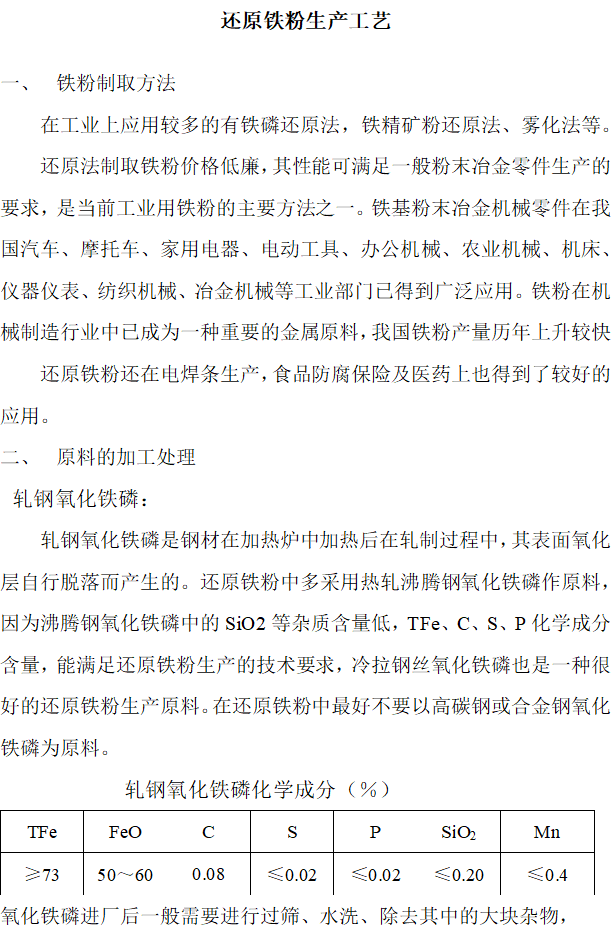 还原铁粉生产工艺

一、 铁粉制取方法

在工业上应用较多的有铁磷还原法，铁精矿粉还原法、雾化法等。

还原法制取铁粉价格低廉，其性能可满足一般粉末冶金零件生产的要求，是当前工业用铁粉的主要方法之一。铁基粉末冶金机械零件在我国汽车、摩托车、家用电器、电动工具、办公机械、农业机械、机床、仪器仪表、纺织机械、冶金机械等工业部门已得到广泛应用。铁粉在机械制造行业中已成为一种重要的金属原料，我国铁粉产量历年上升较快

还原铁粉还在电焊条生产，食品防腐保险及医药上也得到了较好的应用。

二、 原料的加工处理

轧钢氧化铁磷：

轧钢氧化铁磷是钢材在加热炉中加热后在轧制过程中，其表面氧化层自行脱落而产生的。还原铁粉中多采用热轧沸腾钢氧化铁磷作原料，因为沸腾钢氧化铁磷中的 SiO2 等杂质含量低，TFe、C、S、P 化学成分含量，能满足还原铁粉生产的技术要求，冷拉钢丝氧化铁磷也是一种很好的还原铁粉生产原料。在还原铁粉中最好不要以高碳钢或合金钢氧化铁磷为原料。

轧钢氧化铁磷化学成分（%）

| TFe | FeO | C | S | P | $SiO_2$ | Mn |
|---|---|---|---|---|---|---|
| ≥73 | 50～60 | 0.08 | ≤0.02 | ≤0.02 | ≤0.20 | ≤0.4 |

氧化铁磷进厂后一般需要进行过筛、水洗、除去其中的大块杂物，